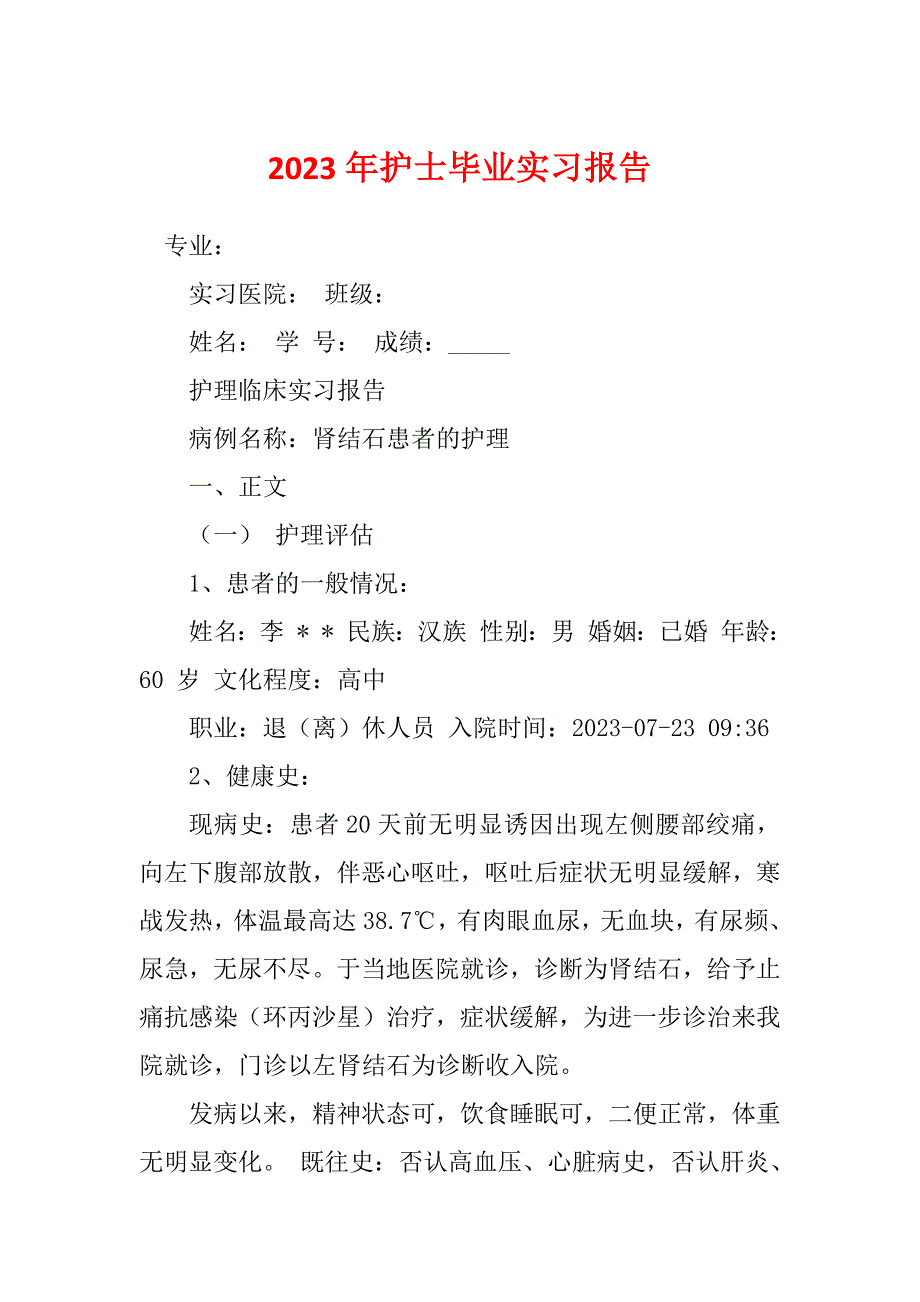 2023 年护士毕业实习报告

专业：

实习医院： 班级：

姓名： 学 号： 成绩：_____

护理临床实习报告

病例名称：肾结石患者的护理

一、正文

（一） 护理评估

1、患者的一般情况：

姓名：李 ＊＊ 民族：汉族 性别：男 婚姻：已婚 年龄：60 岁 文化程度：高中

职业：退（离）休人员 入院时间：2023-07-23 09:36

2、健康史：

现病史：患者 20 天前无明显诱因出现左侧腰部绞痛，向左下腹部放散，伴恶心呕吐，呕吐后症状无明显缓解，寒战发热，体温最高达 38.7℃，有肉眼血尿，无血块，有尿频、尿急，无尿不尽。于当地医院就诊，诊断为肾结石，给予止痛抗感染（环丙沙星）治疗，症状缓解，为进一步诊治来我院就诊，门诊以左肾结石为诊断收入院。

发病以来，精神状态可，饮食睡眠可，二便正常，体重无明显变化。 既往史：否认高血压、心脏病史，否认肝炎、